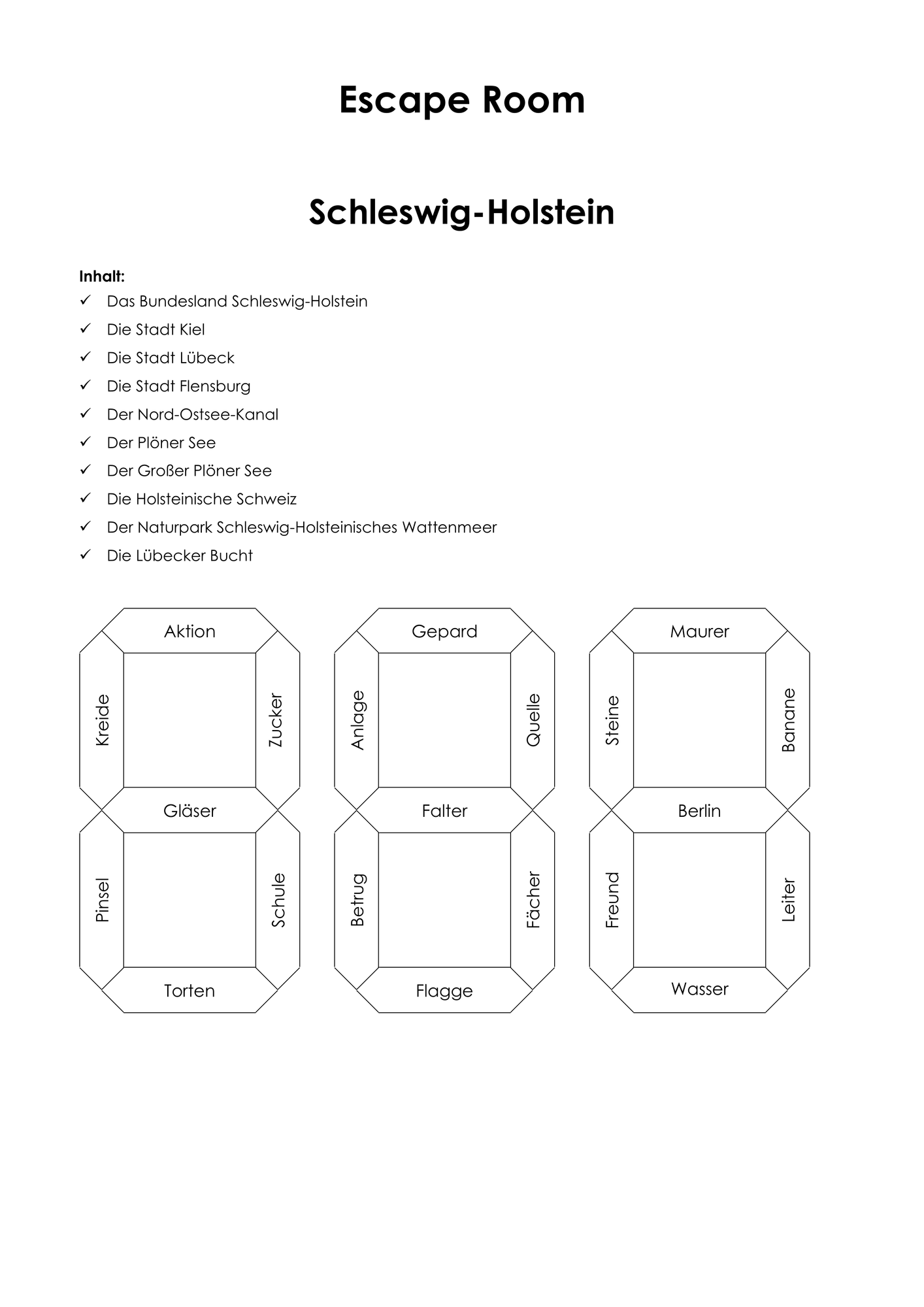 Escape Room

Schleswig-Holstein

Inhalt:
✓ Das Bundesland Schleswig-Holstein
✓ Die Stadt Kiel
✓ Die Stadt Lübeck
✓ Die Stadt Flensburg
✓ Der Nord-Ostsee-Kanal
✓ Der Plöner See
✓ Der Großer Plöner See
✓ Die Holsteinische Schweiz
✓ Der Naturpark Schleswig-Holsteinisches Wattenmeer
✓ Die Lübecker Bucht

Aktion
Kreide
Zucker
Gläser
Pinsel
Schule
Torten

Gepard
Anlage
Quelle
Falter
Betrug
Fächer
Flagge

Maurer
Steine
Banane
Berlin
Freund
Leiter
Wasser